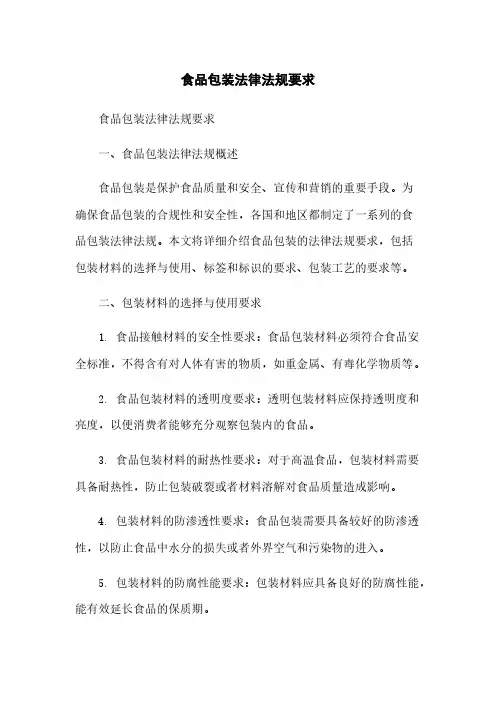 食品包装法律法规要求

食品包装法律法规要求

一、食品包装法律法规概述

食品包装是保护食品质量和安全、宣传和营销的重要手段。为确保食品包装的合规性和安全性，各国和地区都制定了一系列的食品包装法律法规。本文将详细介绍食品包装的法律法规要求，包括包装材料的选择与使用、标签和标识的要求、包装工艺的要求等。

二、包装材料的选择与使用要求

1. 食品接触材料的安全性要求：食品包装材料必须符合食品安全标准，不得含有对人体有害的物质，如重金属、有毒化学物质等。

2. 食品包装材料的透明度要求：透明包装材料应保持透明度和亮度，以便消费者能够充分观察包装内的食品。

3. 食品包装材料的耐热性要求：对于高温食品，包装材料需要具备耐热性，防止包装破裂或者材料溶解对食品质量造成影响。

4. 包装材料的防渗透性要求：食品包装需要具备较好的防渗透性，以防止食品中水分的损失或者外界空气和污染物的进入。

5. 包装材料的防腐性能要求：包装材料应具备良好的防腐性能，能有效延长食品的保质期。